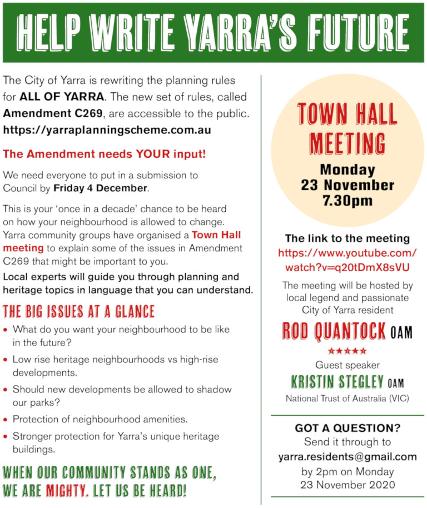 HELP WRITE YARRA'S FUTURE

The City of Yarra is rewriting the planning rules for ALL OF YARRA. The new set of rules, called Amendment C269, are accessible to the public. https://yarraplanningscheme.com.au

The Amendment needs YOUR input!

We need everyone to put in a submission to Council by Friday 4 December.

This is your 'once in a decade' chance to be heard on how your neighbourhood is allowed to change. Yarra community groups have organised a Town Hall meeting to explain some of the issues in Amendment C269 that might be important to you.

Local experts will guide you through planning and heritage topics in language that you can understand.

THE BIG ISSUES AT A GLANCE

• What do you want your neighbourhood to be like in the future?
• Low rise heritage neighbourhoods vs high-rise developments.
• Should new developments be allowed to shadow our parks?
• Protection of neighbourhood amenities.
• Stronger protection for Yarra's unique heritage buildings.

WHEN OUR COMMUNITY STANDS AS ONE, WE ARE MIGHTY. LET US BE HEARD!

TOWN HALL MEETING
Monday 23 November 7.30pm

The link to the meeting
https://www.youtube.com/watch?v=q20tDmX8sVU

The meeting will be hosted by local legend and passionate City of Yarra resident

ROD QUANTOCK OAM

★★★★★

Guest speaker
KRISTIN STEGLEY OAM
National Trust of Australia (VIC)

GOT A QUESTION?
Send it through to
yarra.residents@gmail.com
by 2pm on Monday 23 November 2020